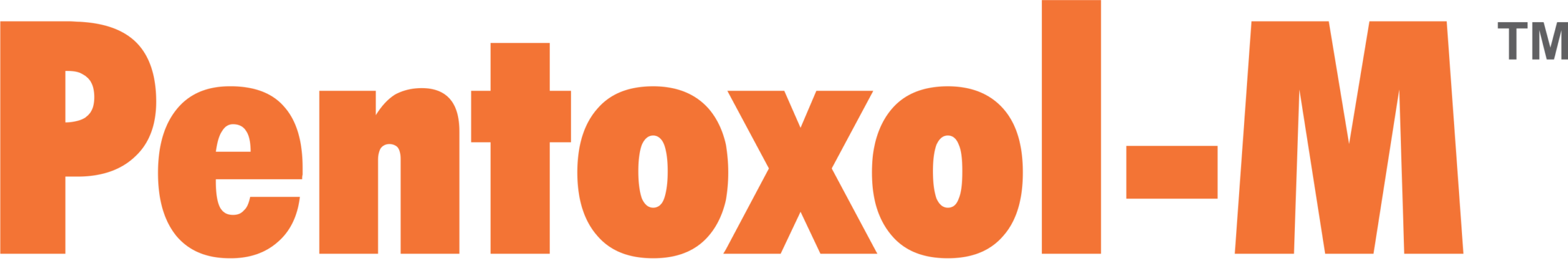 Pentoxol-M™